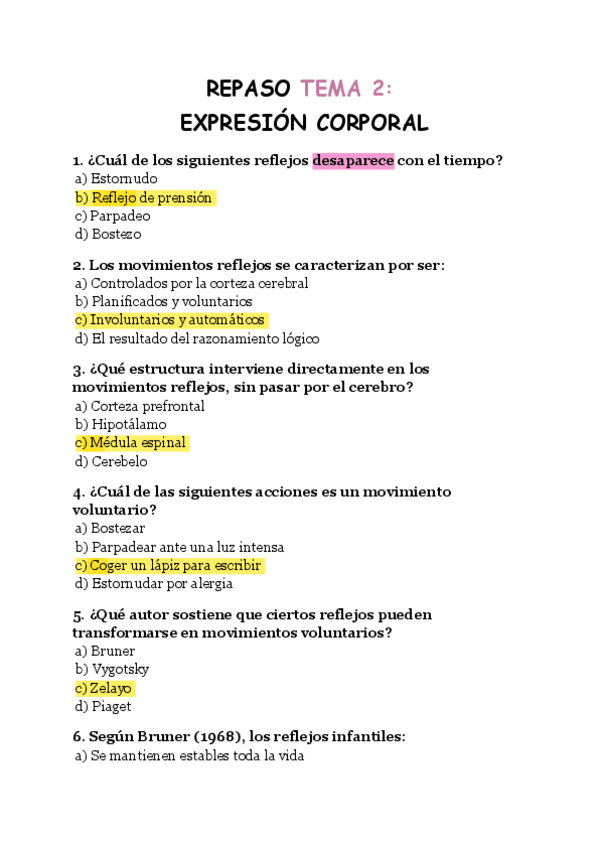 REPASO TEMA 2:
EXPRESIÓN CORPORAL

1. ¿Cuál de los siguientes reflejos desaparece con el tiempo?
a) Estornudo
b) Reflejo de prensión
c) Parpadeo
d) Bostezo

2. Los movimientos reflejos se caracterizan por ser:
a) Controlados por la corteza cerebral
b) Planificados y voluntarios
c) Involuntarios y automáticos
d) El resultado del razonamiento lógico

3. ¿Qué estructura interviene directamente en los movimientos reflejos, sin pasar por el cerebro?
a) Corteza prefrontal
b) Hipotálamo
c) Médula espinal
d) Cerebelo

4. ¿Cuál de las siguientes acciones es un movimiento voluntario?
a) Bostezar
b) Parpadear ante una luz intensa
c) Coger un lápiz para escribir
d) Estornudar por alergia

5. ¿Qué autor sostiene que ciertos reflejos pueden transformarse en movimientos voluntarios?
a) Bruner
b) Vygotsky
c) Zelayo
d) Piaget

6. Según Bruner (1968), los reflejos infantiles:
a) Se mantienen estables toda la vida